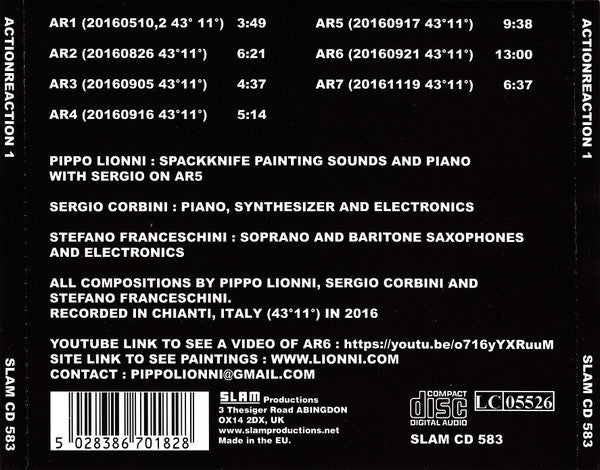 ACTIONREACTION 1

SLAM CD 583

AR1 (20160510,2 43° 11°) 3:49

AR2 (20160826 43°11°) 6:21

AR3 (20160905 43°11°) 4:37

AR4 (20160916 43°11°) 5:14

AR5 (20160917 43°11°) 9:38

AR6 (20160921 43°11°) 13:00

AR7 (20161119 43°11°) 6:37

PIPPO LIONNI : SPACKKNIFE PAINTING SOUNDS AND PIANO WITH SERGIO ON AR5

SERGIO CORBINI : PIANO, SYNTHESIZER AND ELECTRONICS

STEFANO FRANCESCHINI : SOPRANO AND BARITONE SAXOPHONES AND ELECTRONICS

ALL COMPOSITIONS BY PIPPO LIONNI, SERGIO CORBINI AND STEFANO FRANCESCHINI.
RECORDED IN CHIANTI, ITALY (43°11°) IN 2016

YOUTUBE LINK TO SEE A VIDEO OF AR6 : https://youtu.be/o716yYXRuuM
SITE LINK TO SEE PAINTINGS : WWW.LIONNI.COM
CONTACT : PIPPOLIONNI@GMAIL.COM

5 028386 701828

SLAM Productions
3 Thesiger Road ABINGDON
OX14 2DX, UK
www.slamproductions.net
Made in the EU.

COMPACT disc DIGITAL AUDIO

LC 05526

SLAM CD 583

ACTIONREACTION 1

SLAM CD 583